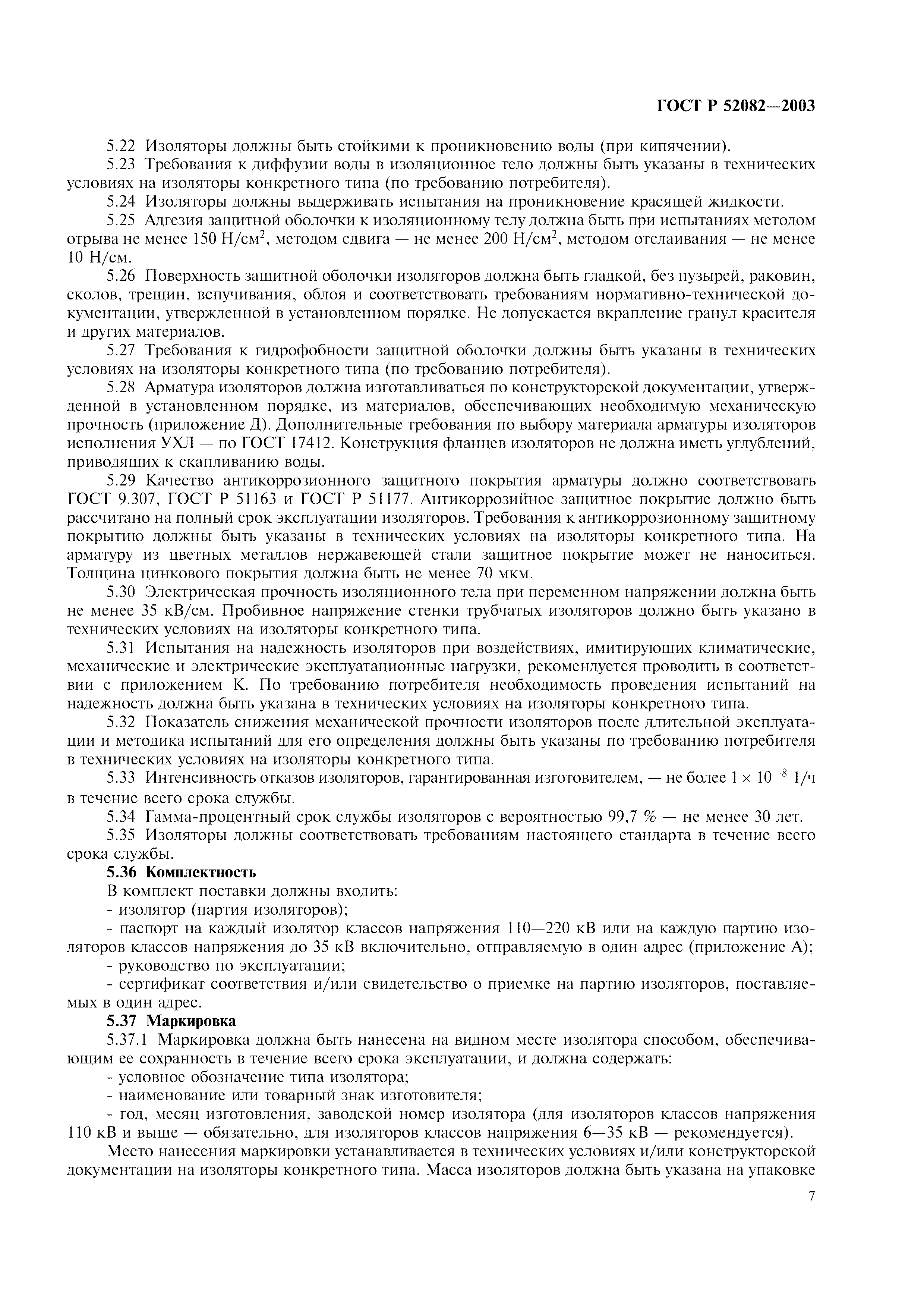 ГОСТ Р 52082—2003

5.22 Изоляторы должны быть стойкими к проникновению воды (при кипячении).

5.23 Требования к диффузии воды в изоляционное тело должны быть указаны в технических условиях на изоляторы конкретного типа (по требованию потребителя).

5.24 Изоляторы должны выдерживать испытания на проникновение красящей жидкости.

5.25 Адгезия защитной оболочки к изоляционному телу должна быть при испытаниях методом отрыва не менее 150 Н/см$^2$, методом сдвига — не менее 200 Н/см$^2$, методом отслаивания — не менее 10 Н/см.

5.26 Поверхность защитной оболочки изоляторов должна быть гладкой, без пузырей, раковин, сколов, трещин, вспучивания, облоя и соответствовать требованиям нормативно-технической документации, утвержденной в установленном порядке. Не допускается вкрапление гранул красителя и других материалов.

5.27 Требования к гидрофобности защитной оболочки должны быть указаны в технических условиях на изоляторы конкретного типа (по требованию потребителя).

5.28 Арматура изоляторов должна изготавливаться по конструкторской документации, утвержденной в установленном порядке, из материалов, обеспечивающих необходимую механическую прочность (приложение Д). Дополнительные требования по выбору материала арматуры изоляторов исполнения УХЛ — по ГОСТ 17412. Конструкция фланцев изоляторов не должна иметь углублений, приводящих к скапливанию воды.

5.29 Качество антикоррозионного защитного покрытия арматуры должно соответствовать ГОСТ 9.307, ГОСТ Р 51163 и ГОСТ Р 51177. Антикоррозийное защитное покрытие должно быть рассчитано на полный срок эксплуатации изоляторов. Требования к антикоррозионному защитному покрытию должны быть указаны в технических условиях на изоляторы конкретного типа. На арматуру из цветных металлов нержавеющей стали защитное покрытие может не наноситься. Толщина цинкового покрытия должна быть не менее 70 мкм.

5.30 Электрическая прочность изоляционного тела при переменном напряжении должна быть не менее 35 кВ/см. Пробивное напряжение стенки трубчатых изоляторов должно быть указано в технических условиях на изоляторы конкретного типа.

5.31 Испытания на надежность изоляторов при воздействиях, имитирующих климатические, механические и электрические эксплуатационные нагрузки, рекомендуется проводить в соответствии с приложением К. По требованию потребителя необходимость проведения испытаний на надежность должна быть указана в технических условиях на изоляторы конкретного типа.

5.32 Показатель снижения механической прочности изоляторов после длительной эксплуатации и методика испытаний для его определения должны быть указаны по требованию потребителя в технических условиях на изоляторы конкретного типа.

5.33 Интенсивность отказов изоляторов, гарантированная изготовителем, — не более $1 \times 10^{-8}$ 1/ч в течение всего срока службы.

5.34 Гамма-процентный срок службы изоляторов с вероятностью 99,7 % — не менее 30 лет.

5.35 Изоляторы должны соответствовать требованиям настоящего стандарта в течение всего срока службы.

5.36 Комплектность

В комплект поставки должны входить:

- изолятор (партия изоляторов);

- паспорт на каждый изолятор классов напряжения 110—220 кВ или на каждую партию изоляторов классов напряжения до 35 кВ включительно, отправляемую в один адрес (приложение А);

- руководство по эксплуатации;

- сертификат соответствия и/или свидетельство о приемке на партию изоляторов, поставляемых в один адрес.

5.37 Маркировка

5.37.1 Маркировка должна быть нанесена на видном месте изолятора способом, обеспечивающим ее сохранность в течение всего срока эксплуатации, и должна содержать:

- условное обозначение типа изолятора;

- наименование или товарный знак изготовителя;

- год, месяц изготовления, заводской номер изолятора (для изоляторов классов напряжения 110 кВ и выше — обязательно, для изоляторов классов напряжения 6—35 кВ — рекомендуется).

Место нанесения маркировки устанавливается в технических условиях и/или конструкторской документации на изоляторы конкретного типа. Масса изоляторов должна быть указана на упаковке

7